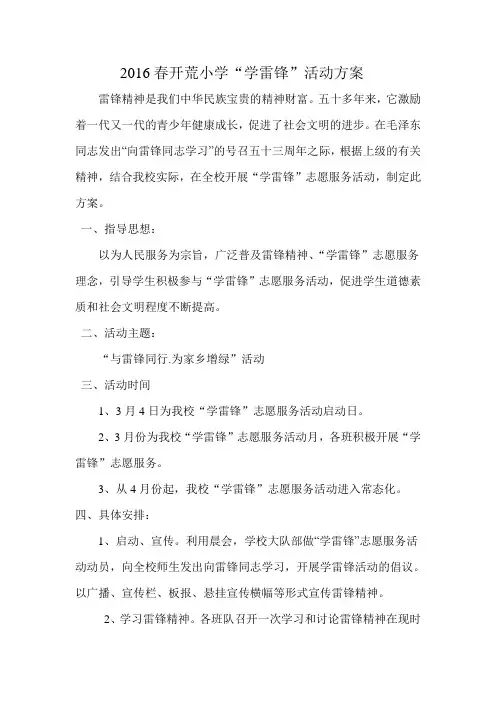 2016 春开荒小学“学雷锋”活动方案

雷锋精神是我们中华民族宝贵的精神财富。五十多年来，它激励着一代又一代的青少年健康成长，促进了社会文明的进步。在毛泽东同志发出“向雷锋同志学习”的号召五十三周年之际，根据上级的有关精神，结合我校实际，在全校开展“学雷锋”志愿服务活动，制定此方案。

一、指导思想：

以为人民服务为宗旨，广泛普及雷锋精神、“学雷锋”志愿服务理念，引导学生积极参与“学雷锋”志愿服务活动，促进学生道德素质和社会文明程度不断提高。

二、活动主题：

“与雷锋同行.为家乡增绿”活动

三、活动时间

1、3 月 4 日为我校“学雷锋”志愿服务活动启动日。

2、3 月份为我校“学雷锋”志愿服务活动月，各班积极开展“学雷锋”志愿服务。

3、从 4 月份起，我校“学雷锋”志愿服务活动进入常态化。

四、具体安排：

1、启动、宣传。利用晨会，学校大队部做“学雷锋”志愿服务活动动员，向全校师生发出向雷锋同志学习，开展学雷锋活动的倡议。以广播、宣传栏、板报、悬挂宣传横幅等形式宣传雷锋精神。

2、学习雷锋精神。各班队召开一次学习和讨论雷锋精神在现时